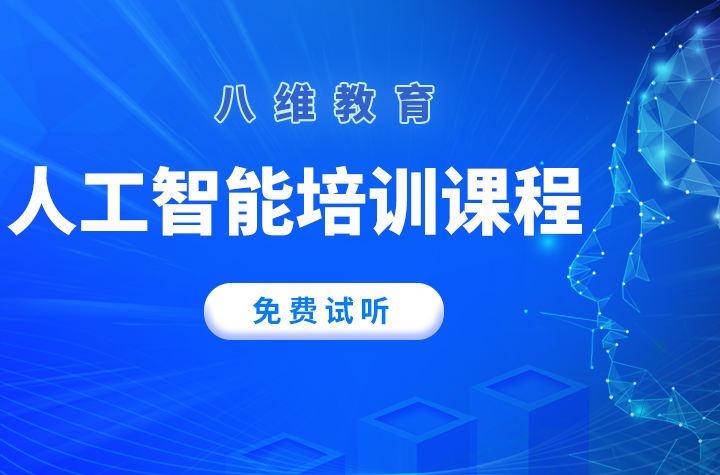 八维教育

人工智能培训课程

免费试听